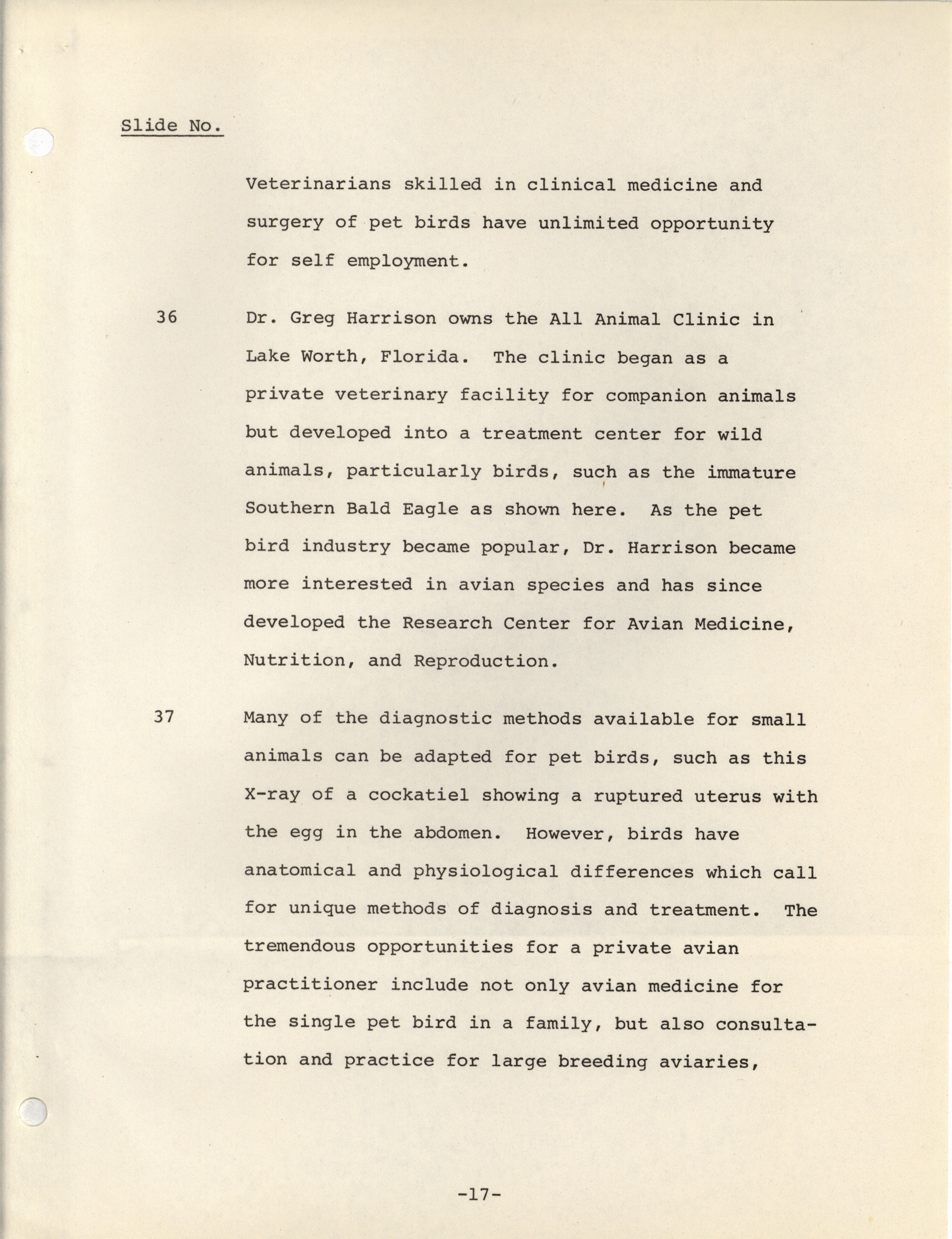 Slide No.

Veterinarians skilled in clinical medicine and surgery of pet birds have unlimited opportunity for self employment.

36 Dr. Greg Harrison owns the All Animal Clinic in Lake Worth, Florida. The clinic began as a private veterinary facility for companion animals but developed into a treatment center for wild animals, particularly birds, such as the immature Southern Bald Eagle as shown here. As the pet bird industry became popular, Dr. Harrison became more interested in avian species and has since developed the Research Center for Avian Medicine, Nutrition, and Reproduction.

37 Many of the diagnostic methods available for small animals can be adapted for pet birds, such as this X-ray of a cockatiel showing a ruptured uterus with the egg in the abdomen. However, birds have anatomical and physiological differences which call for unique methods of diagnosis and treatment. The tremendous opportunities for a private avian practitioner include not only avian medicine for the single pet bird in a family, but also consultation and practice for large breeding aviaries,

-17-